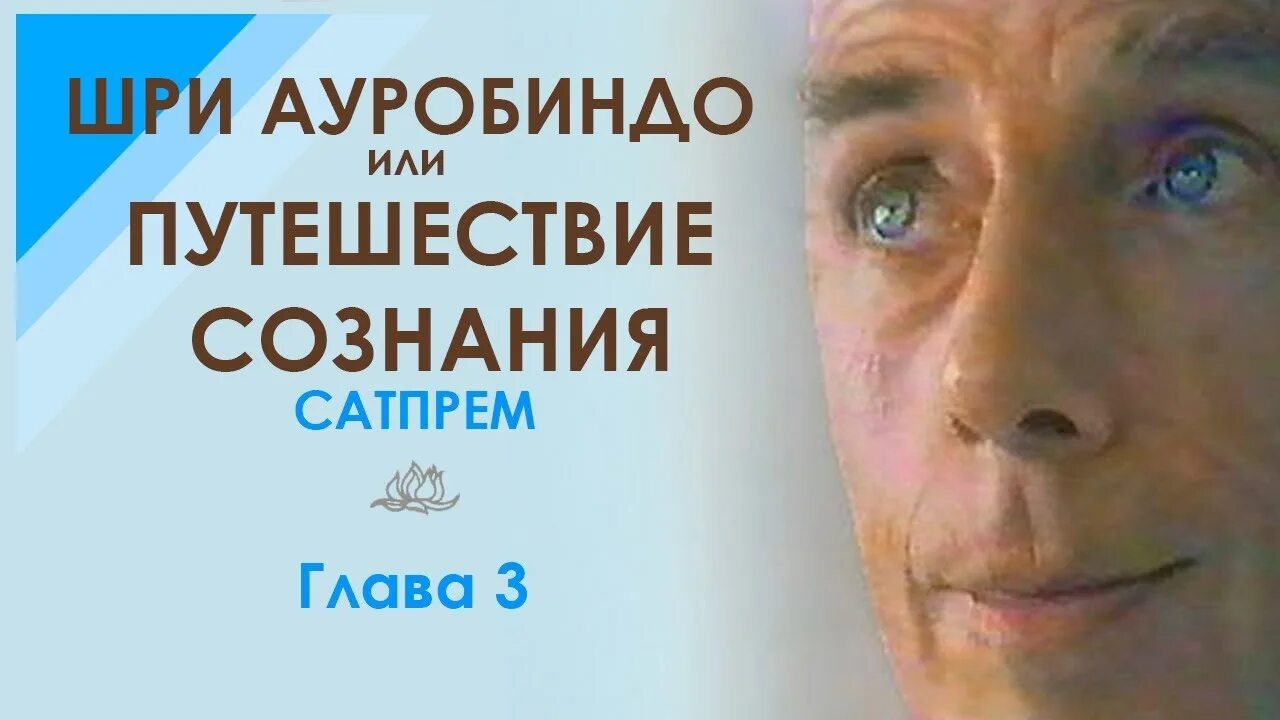 ШРИ АУРОБИНДО
или
ПУТЕШЕСТВИЕ СОЗНАНИЯ
САТПРЕМ

Глава 3